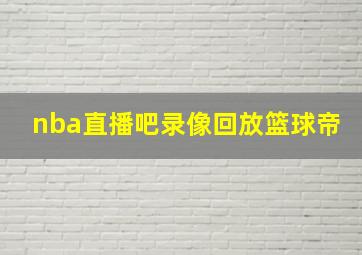 nba直播吧录像回放篮球帝